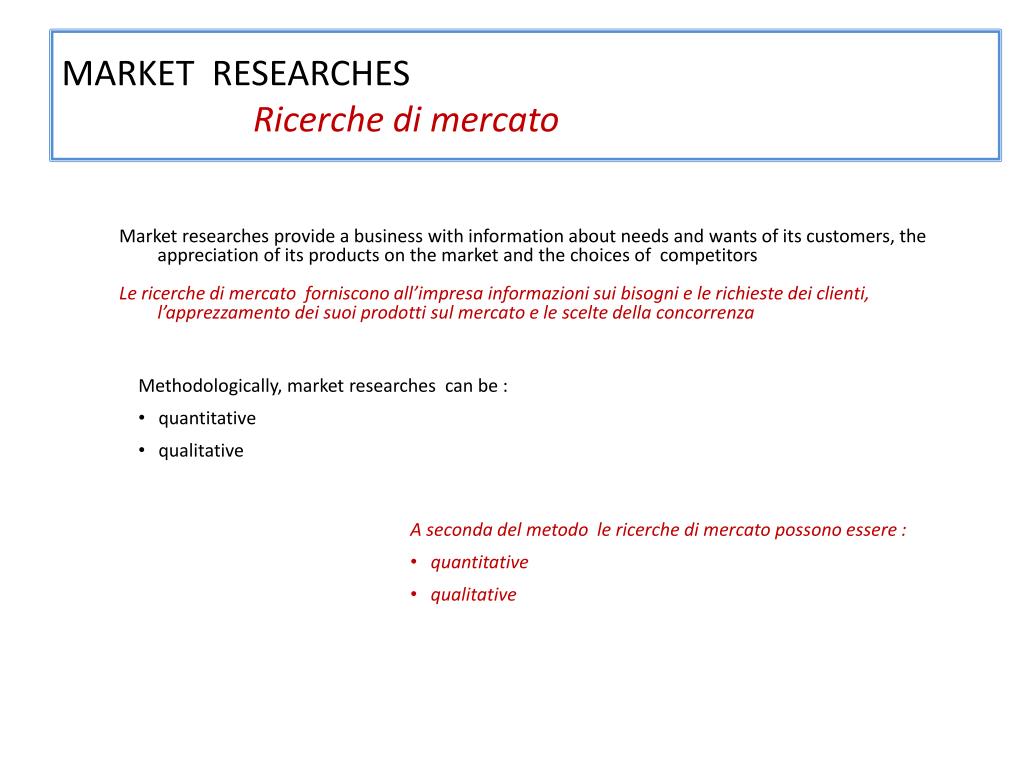 MARKET RESEARCHES
Ricerche di mercato

Market researches provide a business with information about needs and wants of its customers, the appreciation of its products on the market and the choices of competitors

Le ricerche di mercato forniscono all'impresa informazioni sui bisogni e le richieste dei clienti, l'apprezzamento dei suoi prodotti sul mercato e le scelte della concorrenza

Methodologically, market researches can be :
• quantitative
• qualitative

A seconda del metodo le ricerche di mercato possono essere :
• quantitative
• qualitative